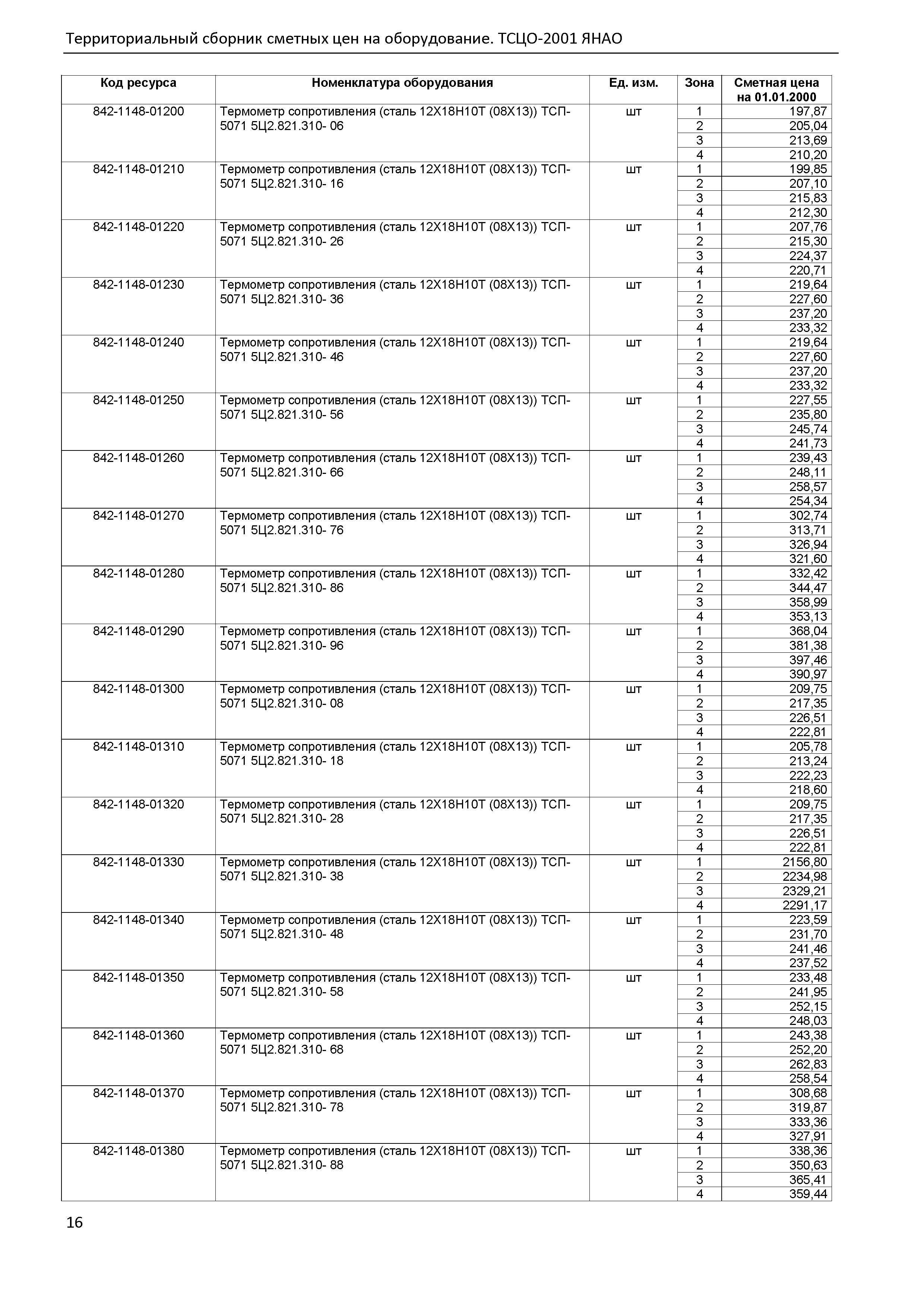 Территориальный сборник сметных цен на оборудование. ТСЦО-2001 ЯНАО

| Код ресурса | Номенклатура оборудования | Ед. изм. | Зона | Сметная цена на 01.01.2000 |
|---|---|---|---|---|
| 842-1148-01200 | Термометр сопротивления (сталь 12Х18Н10Т (08Х13)) ТСП-5071 5Ц2.821.310- 06 | шт | 1 | 197,87 |
| | | | 2 | 205,04 |
| | | | 3 | 213,69 |
| | | | 4 | 210,20 |
| 842-1148-01210 | Термометр сопротивления (сталь 12Х18Н10Т (08Х13)) ТСП-5071 5Ц2.821.310- 16 | шт | 1 | 199,85 |
| | | | 2 | 207,10 |
| | | | 3 | 215,83 |
| | | | 4 | 212,30 |
| 842-1148-01220 | Термометр сопротивления (сталь 12Х18Н10Т (08Х13)) ТСП-5071 5Ц2.821.310- 26 | шт | 1 | 207,76 |
| | | | 2 | 215,30 |
| | | | 3 | 224,37 |
| | | | 4 | 220,71 |
| 842-1148-01230 | Термометр сопротивления (сталь 12Х18Н10Т (08Х13)) ТСП-5071 5Ц2.821.310- 36 | шт | 1 | 219,64 |
| | | | 2 | 227,60 |
| | | | 3 | 237,20 |
| | | | 4 | 233,32 |
| 842-1148-01240 | Термометр сопротивления (сталь 12Х18Н10Т (08Х13)) ТСП-5071 5Ц2.821.310- 46 | шт | 1 | 219,64 |
| | | | 2 | 227,60 |
| | | | 3 | 237,20 |
| | | | 4 | 233,32 |
| 842-1148-01250 | Термометр сопротивления (сталь 12Х18Н10Т (08Х13)) ТСП-5071 5Ц2.821.310- 56 | шт | 1 | 227,55 |
| | | | 2 | 235,80 |
| | | | 3 | 245,74 |
| | | | 4 | 241,73 |
| 842-1148-01260 | Термометр сопротивления (сталь 12Х18Н10Т (08Х13)) ТСП-5071 5Ц2.821.310- 66 | шт | 1 | 239,43 |
| | | | 2 | 248,11 |
| | | | 3 | 258,57 |
| | | | 4 | 254,34 |
| 842-1148-01270 | Термометр сопротивления (сталь 12Х18Н10Т (08Х13)) ТСП-5071 5Ц2.821.310- 76 | шт | 1 | 302,74 |
| | | | 2 | 313,71 |
| | | | 3 | 326,94 |
| | | | 4 | 321,60 |
| 842-1148-01280 | Термометр сопротивления (сталь 12Х18Н10Т (08Х13)) ТСП-5071 5Ц2.821.310- 86 | шт | 1 | 332,42 |
| | | | 2 | 344,47 |
| | | | 3 | 358,99 |
| | | | 4 | 353,13 |
| 842-1148-01290 | Термометр сопротивления (сталь 12Х18Н10Т (08Х13)) ТСП-5071 5Ц2.821.310- 96 | шт | 1 | 368,04 |
| | | | 2 | 381,38 |
| | | | 3 | 397,46 |
| | | | 4 | 390,97 |
| 842-1148-01300 | Термометр сопротивления (сталь 12Х18Н10Т (08Х13)) ТСП-5071 5Ц2.821.310- 08 | шт | 1 | 209,75 |
| | | | 2 | 217,35 |
| | | | 3 | 226,51 |
| | | | 4 | 222,81 |
| 842-1148-01310 | Термометр сопротивления (сталь 12Х18Н10Т (08Х13)) ТСП-5071 5Ц2.821.310- 18 | шт | 1 | 205,78 |
| | | | 2 | 213,24 |
| | | | 3 | 222,23 |
| | | | 4 | 218,60 |
| 842-1148-01320 | Термометр сопротивления (сталь 12Х18Н10Т (08Х13)) ТСП-5071 5Ц2.821.310- 28 | шт | 1 | 209,75 |
| | | | 2 | 217,35 |
| | | | 3 | 226,51 |
| | | | 4 | 222,81 |
| 842-1148-01330 | Термометр сопротивления (сталь 12Х18Н10Т (08Х13)) ТСП-5071 5Ц2.821.310- 38 | шт | 1 | 2156,80 |
| | | | 2 | 2234,98 |
| | | | 3 | 2329,21 |
| | | | 4 | 2291,17 |
| 842-1148-01340 | Термометр сопротивления (сталь 12Х18Н10Т (08Х13)) ТСП-5071 5Ц2.821.310- 48 | шт | 1 | 223,59 |
| | | | 2 | 231,70 |
| | | | 3 | 241,46 |
| | | | 4 | 237,52 |
| 842-1148-01350 | Термометр сопротивления (сталь 12Х18Н10Т (08Х13)) ТСП-5071 5Ц2.821.310- 58 | шт | 1 | 233,48 |
| | | | 2 | 241,95 |
| | | | 3 | 252,15 |
| | | | 4 | 248,03 |
| 842-1148-01360 | Термометр сопротивления (сталь 12Х18Н10Т (08Х13)) ТСП-5071 5Ц2.821.310- 68 | шт | 1 | 243,38 |
| | | | 2 | 252,20 |
| | | | 3 | 262,83 |
| | | | 4 | 258,54 |
| 842-1148-01370 | Термометр сопротивления (сталь 12Х18Н10Т (08Х13)) ТСП-5071 5Ц2.821.310- 78 | шт | 1 | 308,68 |
| | | | 2 | 319,87 |
| | | | 3 | 333,36 |
| | | | 4 | 327,91 |
| 842-1148-01380 | Термометр сопротивления (сталь 12Х18Н10Т (08Х13)) ТСП-5071 5Ц2.821.310- 88 | шт | 1 | 338,36 |
| | | | 2 | 350,63 |
| | | | 3 | 365,41 |
| | | | 4 | 359,44 |

16